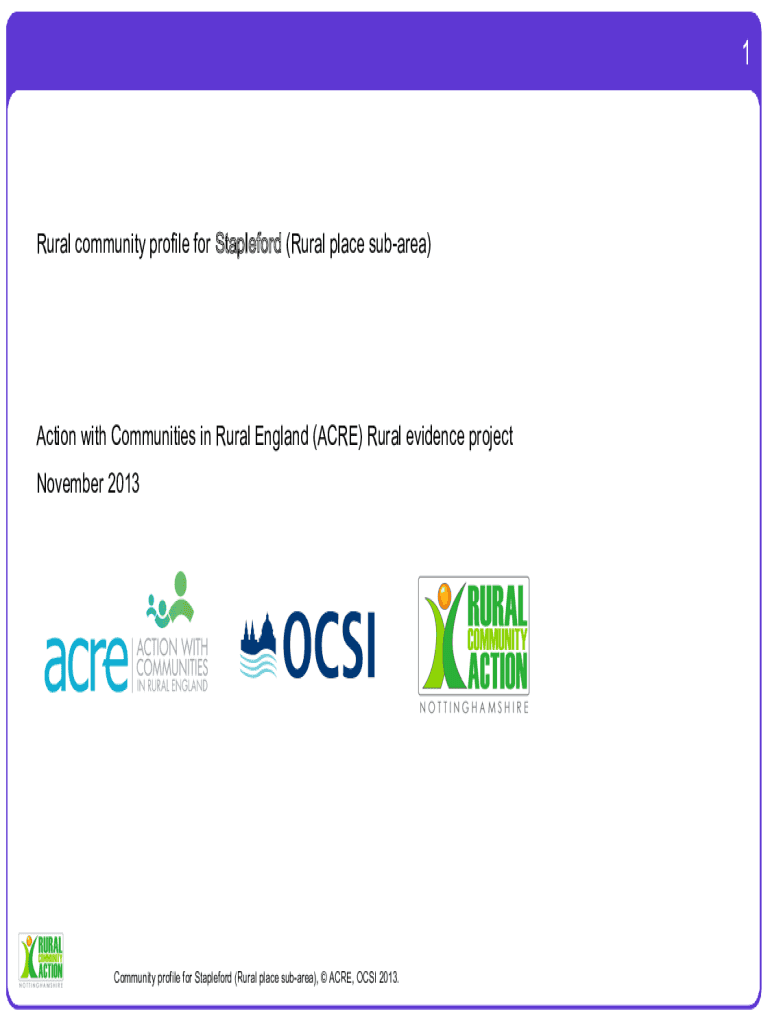 1

Rural community profile for Stapleford (Rural place sub-area)

Action with Communities in Rural England (ACRE) Rural evidence project

November 2013

acre ACTION WITH COMMUNITIES IN RURAL ENGLAND

OCSI

RURAL COMMUNITY ACTION NOTTINGHAMSHIRE

RURAL COMMUNITY ACTION NOTTINGHAMSHIRE

Community profile for Stapleford (Rural place sub-area), © ACRE, OCSI 2013.